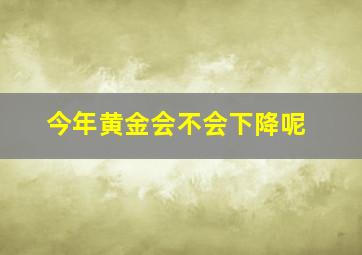 今年黄金会不会下降呢